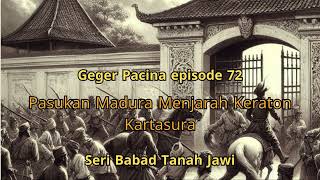 Geger Pacina episode 72

Pasukan Madura Menjarah Keraton Kartasura

Seri Babad Tanah Jawi